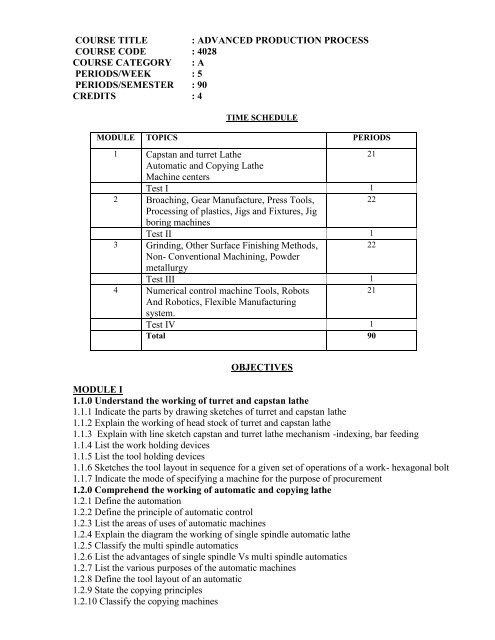 COURSE TITLE : ADVANCED PRODUCTION PROCESS
COURSE CODE : 4028
COURSE CATEGORY : A
PERIODS/WEEK : 5
PERIODS/SEMESTER : 90
CREDITS : 4

TIME SCHEDULE

| MODULE | TOPICS | PERIODS |
|---|---|---|
| 1 | Capstan and turret Lathe Automatic and Copying Lathe Machine centers | 21 |
| | Test I | 1 |
| 2 | Broaching, Gear Manufacture, Press Tools, Processing of plastics, Jigs and Fixtures, Jig boring machines | 22 |
| | Test II | 1 |
| 3 | Grinding, Other Surface Finishing Methods, Non- Conventional Machining, Powder metallurgy | 22 |
| | Test III | 1 |
| 4 | Numerical control machine Tools, Robots And Robotics, Flexible Manufacturing system. | 21 |
| | Test IV | 1 |
| | Total | 90 |

OBJECTIVES

MODULE I
1.1.0 Understand the working of turret and capstan lathe
1.1.1 Indicate the parts by drawing sketches of turret and capstan lathe
1.1.2 Explain the working of head stock of turret and capstan lathe
1.1.3 Explain with line sketch capstan and turret lathe mechanism -indexing, bar feeding
1.1.4 List the work holding devices
1.1.5 List the tool holding devices
1.1.6 Sketches the tool layout in sequence for a given set of operations of a work- hexagonal bolt
1.1.7 Indicate the mode of specifying a machine for the purpose of procurement
1.2.0 Comprehend the working of automatic and copying lathe
1.2.1 Define the automation
1.2.2 Define the principle of automatic control
1.2.3 List the areas of uses of automatic machines
1.2.4 Explain the diagram the working of single spindle automatic lathe
1.2.5 Classify the multi spindle automatics
1.2.6 List the advantages of single spindle Vs multi spindle automatics
1.2.7 List the various purposes of the automatic machines
1.2.8 Define the tool layout of an automatic
1.2.9 State the copying principles
1.2.10 Classify the copying machines